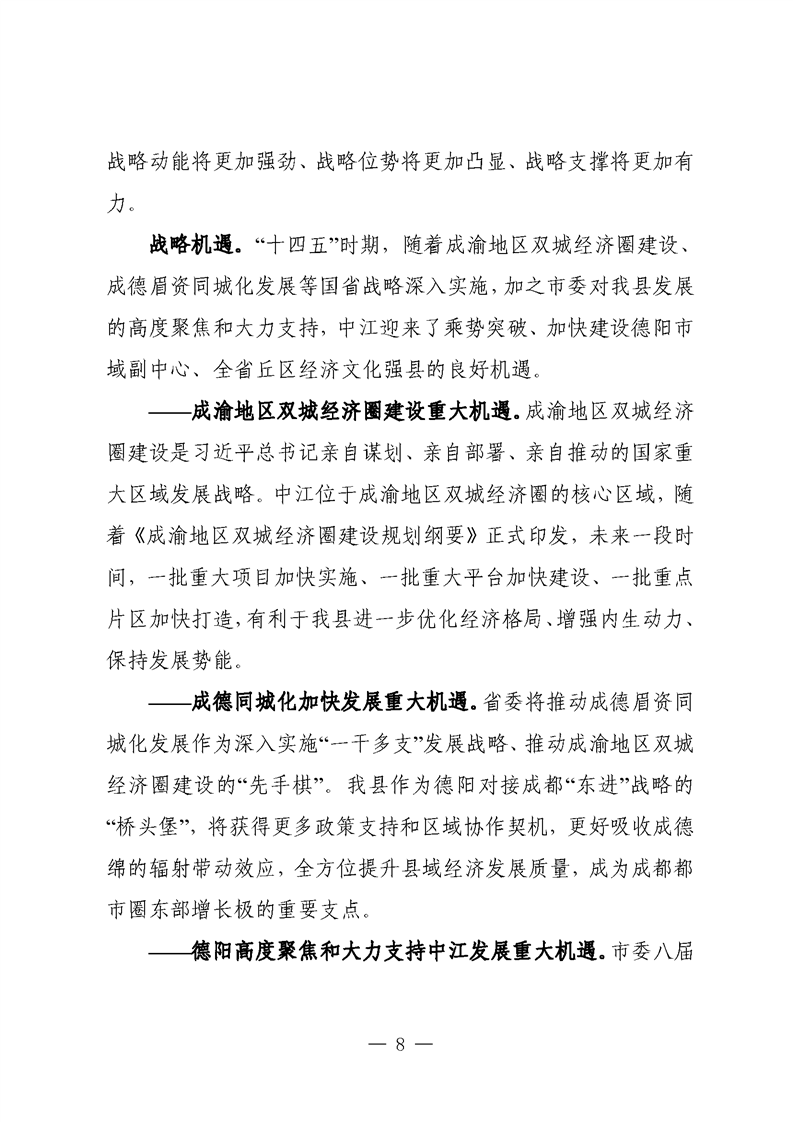 战略动能将更加强劲、战略位势将更加凸显、战略支撑将更加有力。

战略机遇。“十四五”时期，随着成渝地区双城经济圈建设、成德眉资同城化发展等国省战略深入实施，加之市委对我县发展的高度聚焦和大力支持，中江迎来了乘势突破、加快建设德阳市域副中心、全省丘区经济文化强县的良好机遇。

——成渝地区双城经济圈建设重大机遇。成渝地区双城经济圈建设是习近平总书记亲自谋划、亲自部署、亲自推动的国家重大区域发展战略。中江位于成渝地区双城经济圈的核心区域，随着《成渝地区双城经济圈建设规划纲要》正式印发，未来一段时间，一批重大项目加快实施、一批重大平台加快建设、一批重点片区加快打造，有利于我县进一步优化经济格局、增强内生动力、保持发展势能。

——成德同城化加快发展重大机遇。省委将推动成德眉资同城化发展作为深入实施“一干多支”发展战略、推动成渝地区双城经济圈建设的“先手棋”。我县作为德阳对接成都“东进”战略的“桥头堡”，将获得更多政策支持和区域协作契机，更好吸收成德绵的辐射带动效应，全方位提升县域经济发展质量，成为成都都市圈东部增长极的重要支点。

——德阳高度聚焦和大力支持中江发展重大机遇。市委八届

— 8 —